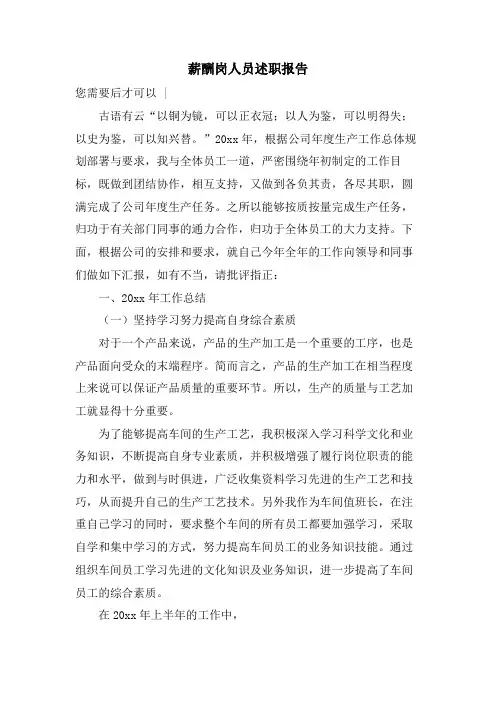 薪酬岗人员述职报告

您需要后才可以 |

古语有云“以铜为镜，可以正衣冠；以人为鉴，可以明得失；以史为鉴，可以知兴替。”20xx 年，根据公司年度生产工作总体规划部署与要求，我与全体员工一道，严密围绕年初制定的工作目标，既做到团结协作，相互支持，又做到各负其责，各尽其职，圆满完成了公司年度生产任务。之所以能够按质按量完成生产任务，归功于有关部门同事的通力合作，归功于全体员工的大力支持。下面，根据公司的安排和要求，就自己今年全年的工作向领导和同事们做如下汇报，如有不当，请批评指正：

一、20xx 年工作总结

（一）坚持学习努力提高自身综合素质

对于一个产品来说，产品的生产加工是一个重要的工序，也是产品面向受众的末端程序。简而言之，产品的生产加工在相当程度上来说可以保证产品质量的重要环节。所以，生产的质量与工艺加工就显得十分重要。

为了能够提高车间的生产工艺，我积极深入学习科学文化和业务知识，不断提高自身专业素质，并积极增强了履行岗位职责的能力和水平，做到与时俱进，广泛收集资料学习先进的生产工艺和技巧，从而提升自己的生产工艺技术。另外我作为车间值班长，在注重自己学习的同时，要求整个车间的所有员工都要加强学习，采取自学和集中学习的方式，努力提高车间员工的业务知识技能。通过组织车间员工学习先进的文化知识及业务知识，进一步提高了车间员工的综合素质。

在 20xx 年上半年的工作中，